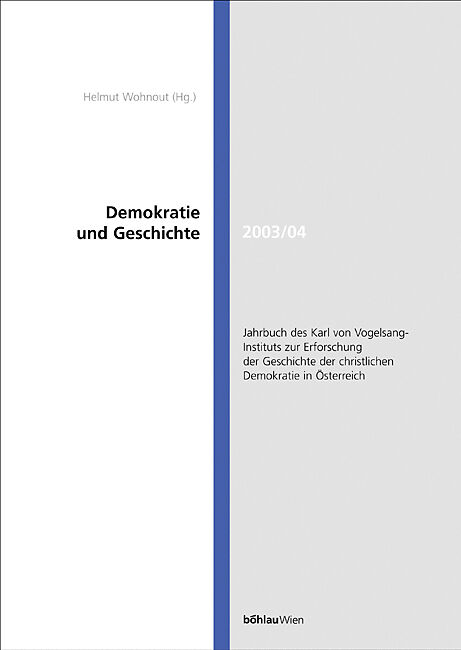 Helmut Wohnout (Hg.)

Demokratie und Geschichte

2003/04

Jahrbuch des Karl von Vogelsang-Instituts zur Erforschung der Geschichte der christlichen Demokratie in Österreich

böhlauWien